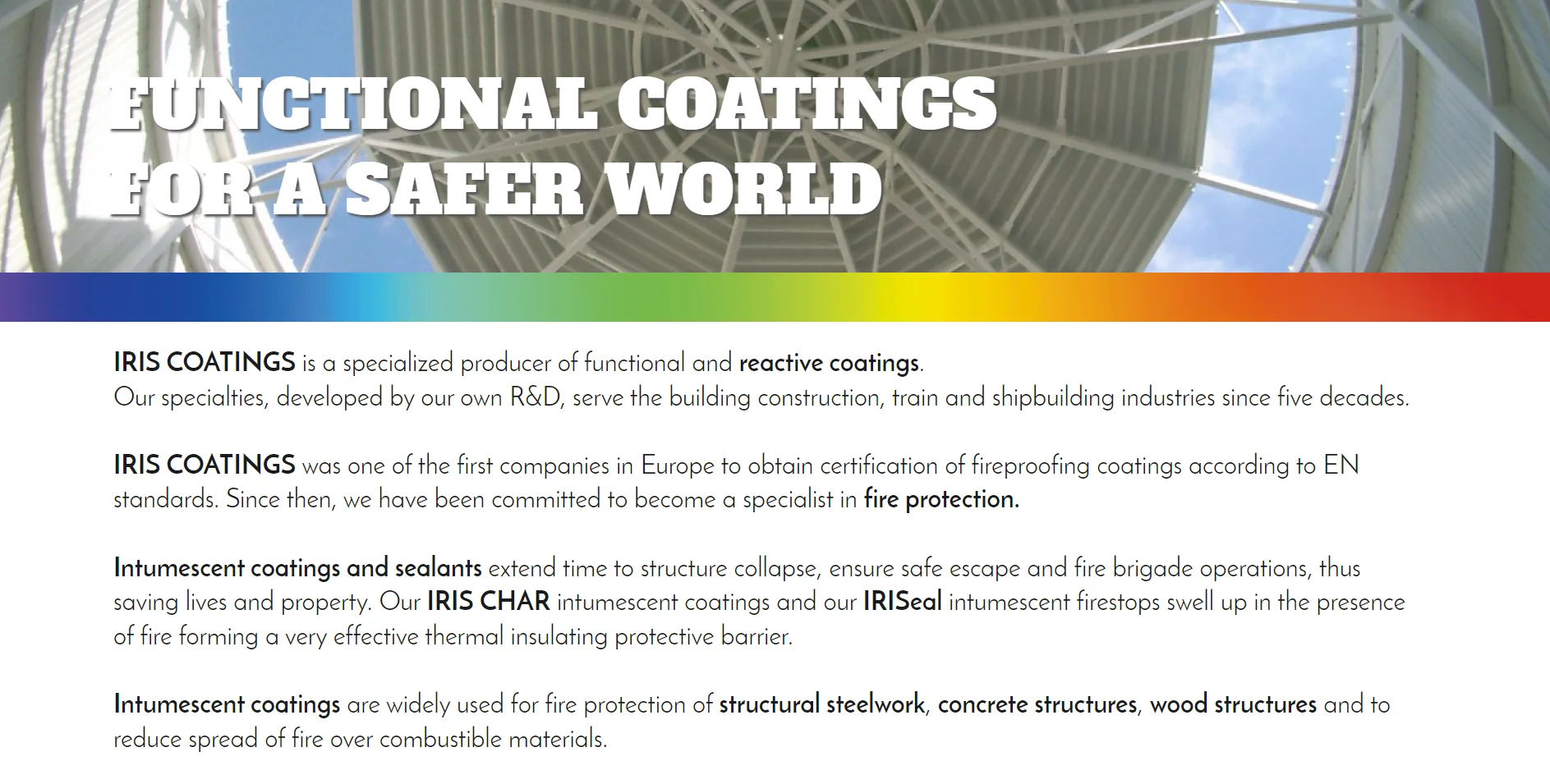 FUNCTIONAL COATINGS FOR A SAFER WORLD

IRIS COATINGS is a specialized producer of functional and reactive coatings.
Our specialties, developed by our own R&D, serve the building construction, train and shipbuilding industries since five decades.

IRIS COATINGS was one of the first companies in Europe to obtain certification of fireproofing coatings according to EN standards. Since then, we have been committed to become a specialist in fire protection.

Intumescent coatings and sealants extend time to structure collapse, ensure safe escape and fire brigade operations, thus saving lives and property. Our IRIS CHAR intumescent coatings and our IRISeal intumescent firestops swell up in the presence of fire forming a very effective thermal insulating protective barrier.

Intumescent coatings are widely used for fire protection of structural steelwork, concrete structures, wood structures and to reduce spread of fire over combustible materials.